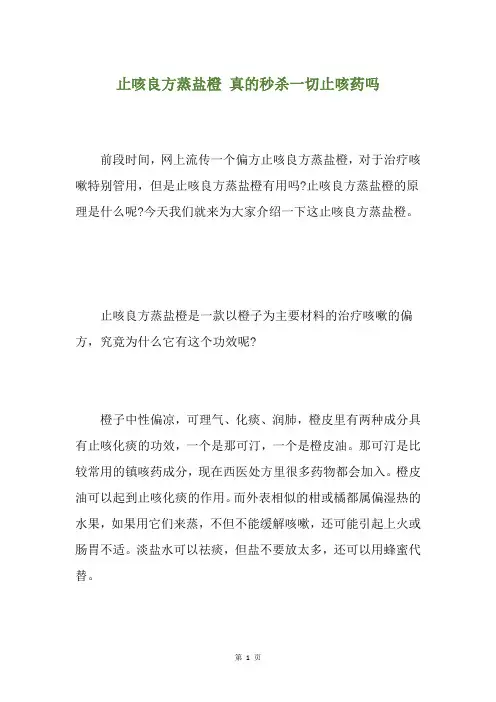 止咳良方蒸盐橙 真的秒杀一切止咳药吗

前段时间，网上流传一个偏方止咳良方蒸盐橙，对于治疗咳嗽特别管用，但是止咳良方蒸盐橙有用吗?止咳良方蒸盐橙的原理是什么呢?今天我们就来为大家介绍一下这止咳良方蒸盐橙。

止咳良方蒸盐橙是一款以橙子为主要材料的治疗咳嗽的偏方，究竟为什么它有这个功效呢?

橙子中性偏凉，可理气、化痰、润肺，橙皮里有两种成分具有止咳化痰的功效，一个是那可汀，一个是橙皮油。那可汀是比较常用的镇咳药成分，现在西医处方里很多药物都会加入。橙皮油可以起到止咳化痰的作用。而外表相似的柑或橘都属偏湿热的水果，如果用它们来蒸，不但不能缓解咳嗽，还可能引起上火或肠胃不适。淡盐水可以祛痰，但盐不要放太多，还可以用蜂蜜代替。

第 1 页